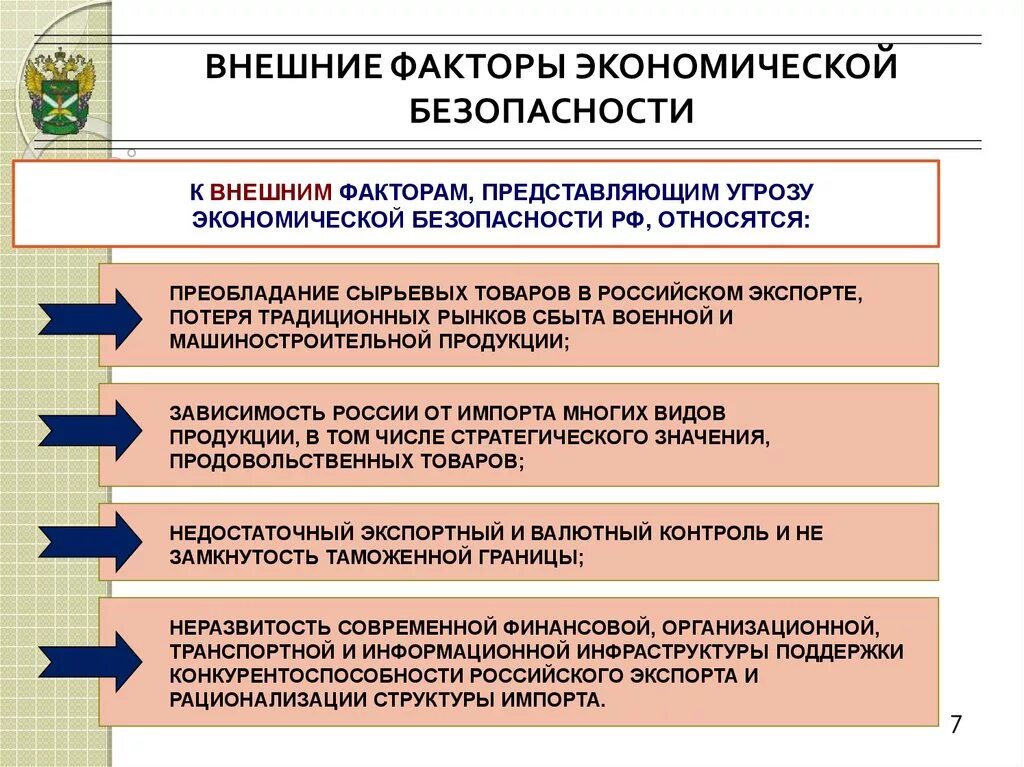 ВНЕШНИЕ ФАКТОРЫ ЭКОНОМИЧЕСКОЙ БЕЗОПАСНОСТИ

К ВНЕШНИМ ФАКТОРАМ, ПРЕДСТАВЛЯЮЩИМ УГРОЗУ ЭКОНОМИЧЕСКОЙ БЕЗОПАСНОСТИ РФ, ОТНОСЯТСЯ:

ПРЕОБЛАДАНИЕ СЫРЬЕВЫХ ТОВАРОВ В РОССИЙСКОМ ЭКСПОРТЕ, ПОТЕРЯ ТРАДИЦИОННЫХ РЫНКОВ СБЫТА ВОЕННОЙ И МАШИНОСТРОИТЕЛЬНОЙ ПРОДУКЦИИ;

ЗАВИСИМОСТЬ РОССИИ ОТ ИМПОРТА МНОГИХ ВИДОВ ПРОДУКЦИИ, В ТОМ ЧИСЛЕ СТРАТЕГИЧЕСКОГО ЗНАЧЕНИЯ, ПРОДОВОЛЬСТВЕННЫХ ТОВАРОВ;

НЕДОСТАТОЧНЫЙ ЭКСПОРТНЫЙ И ВАЛЮТНЫЙ КОНТРОЛЬ И НЕ ЗАМКНУТОСТЬ ТАМОЖЕННОЙ ГРАНИЦЫ;

НЕРАЗВИТОСТЬ СОВРЕМЕННОЙ ФИНАНСОВОЙ, ОРГАНИЗАЦИОННОЙ, ТРАНСПОРТНОЙ И ИНФОРМАЦИОННОЙ ИНФРАСТРУКТУРЫ ПОДДЕРЖКИ КОНКУРЕНТОСПОСОБНОСТИ РОССИЙСКОГО ЭКСПОРТА И РАЦИОНАЛИЗАЦИИ СТРУКТУРЫ ИМПОРТА.

7